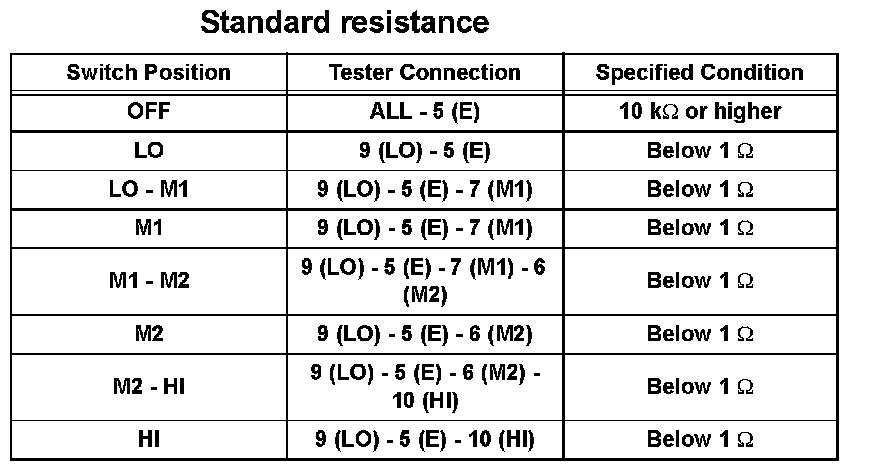 Standard resistance

| Switch Position | Tester Connection | Specified Condition |
|---|---|---|
| OFF | ALL - 5 (E) | 10 kΩ or higher |
| LO | 9 (LO) - 5 (E) | Below 1 Ω |
| LO - M1 | 9 (LO) - 5 (E) - 7 (M1) | Below 1 Ω |
| M1 | 9 (LO) - 5 (E) - 7 (M1) | Below 1 Ω |
| M1 - M2 | 9 (LO) - 5 (E) - 7 (M1) - 6 (M2) | Below 1 Ω |
| M2 | 9 (LO) - 5 (E) - 6 (M2) | Below 1 Ω |
| M2 - HI | 9 (LO) - 5 (E) - 6 (M2) - 10 (HI) | Below 1 Ω |
| HI | 9 (LO) - 5 (E) - 10 (HI) | Below 1 Ω |